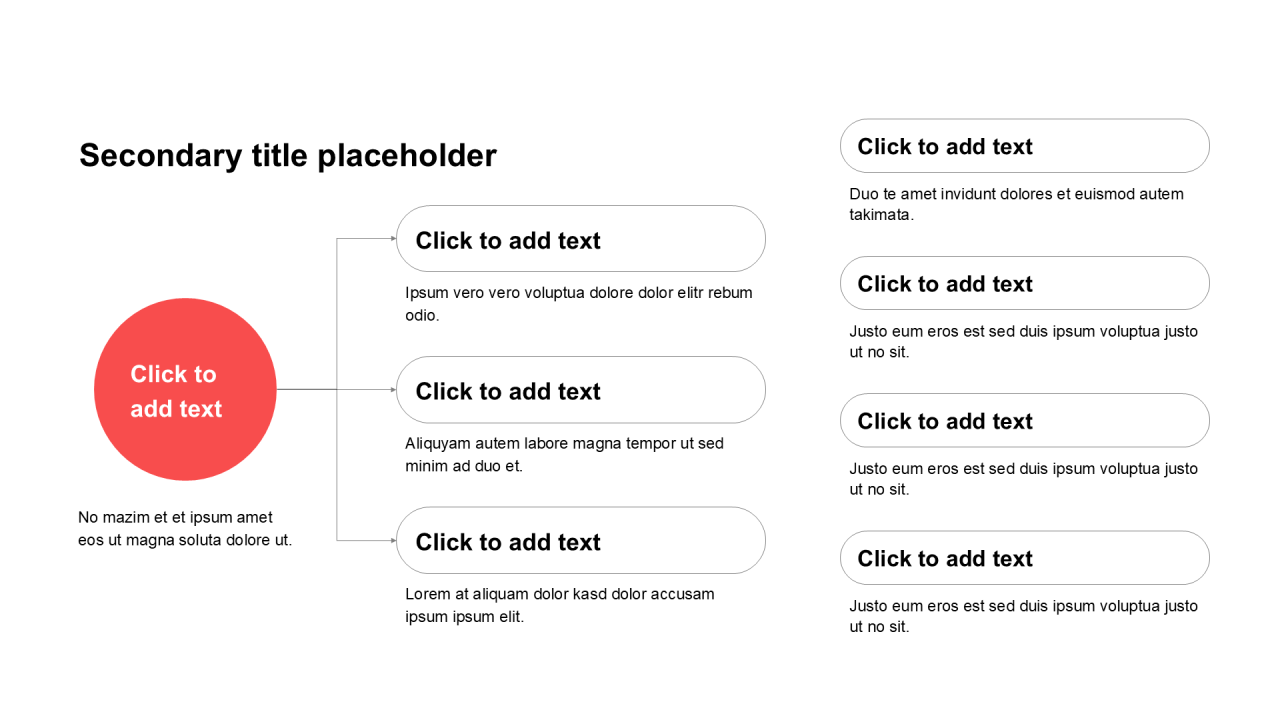 Secondary title placeholder

Click to add text

No mazim et et ipsum amet eos ut magna soluta dolore ut.

Click to add text

Ipsum vero vero voluptua dolore dolor elitr rebum odio.

Click to add text

Aliquyam autem labore magna tempor ut sed minim ad duo et.

Click to add text

Lorem at aliquam dolor kasd dolor accusam ipsum ipsum elit.

Click to add text

Duo te amet invidunt dolores et euismod autem takimata.

Click to add text

Justo eum eros est sed duis ipsum voluptua justo ut no sit.

Click to add text

Justo eum eros est sed duis ipsum voluptua justo ut no sit.

Click to add text

Justo eum eros est sed duis ipsum voluptua justo ut no sit.